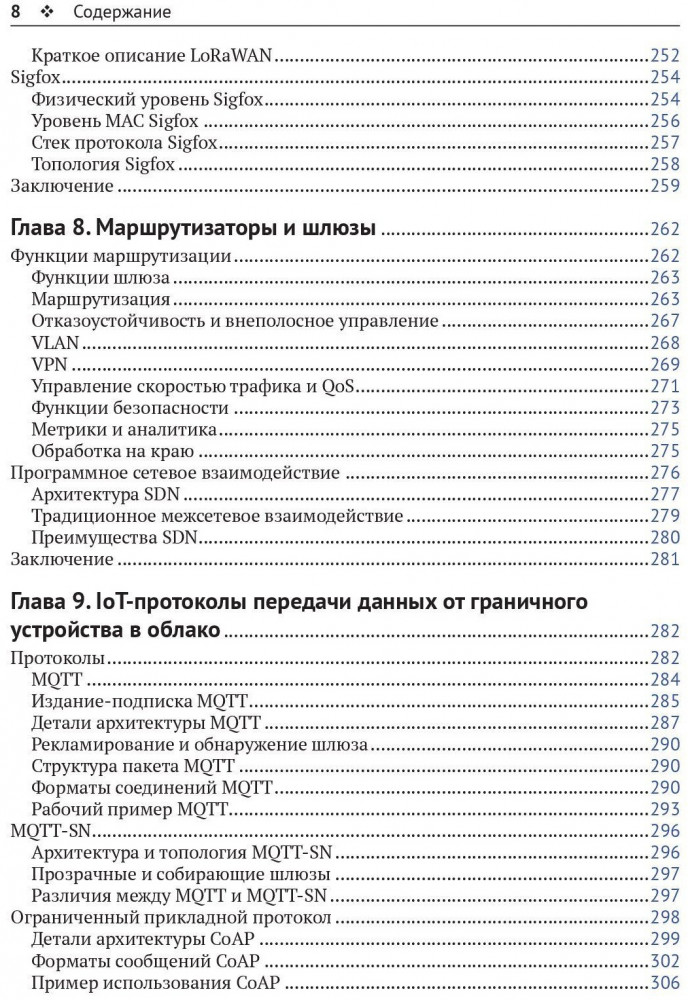 8 ❖ Содержание

Краткое описание LoRaWAN 252
Sigfox 254
Физический уровень Sigfox 254
Уровень MAC Sigfox 256
Стек протокола Sigfox 257
Топология Sigfox 258
Заключение 259

Глава 8. Маршрутизаторы и шлюзы 262
Функции маршрутизации 262
Функции шлюза 263
Маршрутизация 263
Отказоустойчивость и внеполосное управление 267
VLAN 268
VPN 269
Управление скоростью трафика и QoS 271
Функции безопасности 273
Метрики и аналитика 275
Обработка на краю 275
Программное сетевое взаимодействие 276
Архитектура SDN 277
Традиционное межсетевое взаимодействие 279
Преимущества SDN 280
Заключение 281

Глава 9. IoT-протоколы передачи данных от граничного устройства в облако 282
Протоколы 282
MQTT 284
Издание-подписка MQTT 285
Детали архитектуры MQTT 287
Рекламирование и обнаружение шлюза 290
Структура пакета MQTT 290
Форматы соединений MQTT 290
Рабочий пример MQTT 293
MQTT-SN 296
Архитектура и топология MQTT-SN 296
Прозрачные и собирающие шлюзы 297
Различия между MQTT и MQTT-SN 297
Ограниченный прикладной протокол 298
Детали архитектуры CoAP 299
Форматы сообщений CoAP 302
Пример использования CoAP 306